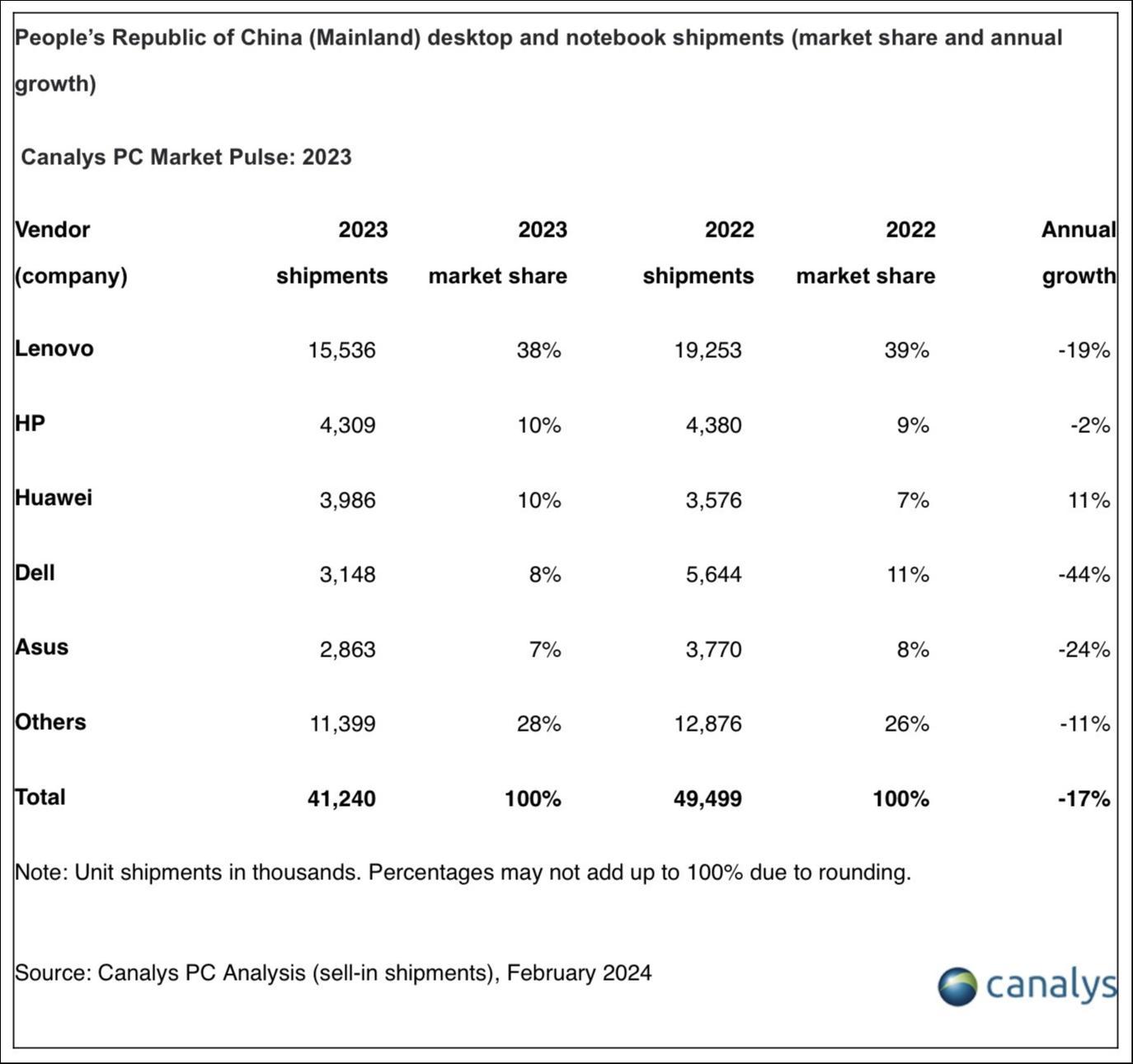 People's Republic of China (Mainland) desktop and notebook shipments (market share and annual growth)

Canalys PC Market Pulse: 2023

| Vendor (company) | 2023 shipments | 2023 market share | 2022 shipments | 2022 market share | Annual growth |
|---|---|---|---|---|---|
| Lenovo | 15,536 | 38% | 19,253 | 39% | -19% |
| HP | 4,309 | 10% | 4,380 | 9% | -2% |
| Huawei | 3,986 | 10% | 3,576 | 7% | 11% |
| Dell | 3,148 | 8% | 5,644 | 11% | -44% |
| Asus | 2,863 | 7% | 3,770 | 8% | -24% |
| Others | 11,399 | 28% | 12,876 | 26% | -11% |
| Total | 41,240 | 100% | 49,499 | 100% | -17% |

Note: Unit shipments in thousands. Percentages may not add up to 100% due to rounding.

Source: Canalys PC Analysis (sell-in shipments), February 2024

canalys